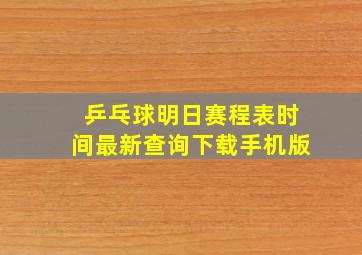 乒乓球明日赛程表时间最新查询下载手机版